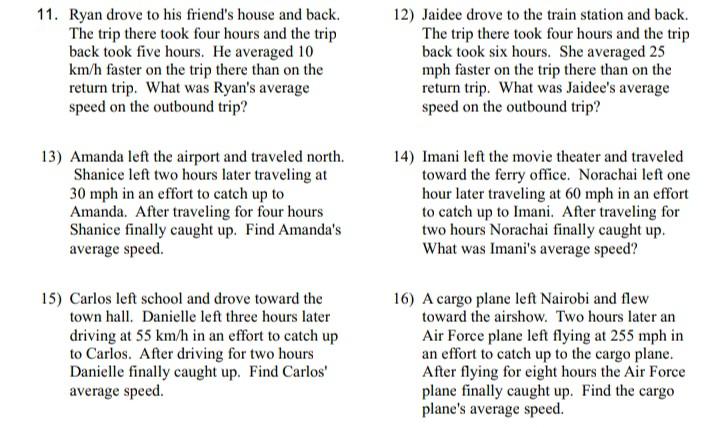 11. Ryan drove to his friend's house and back. The trip there took four hours and the trip back took five hours. He averaged 10 km/h faster on the trip there than on the return trip. What was Ryan's average speed on the outbound trip?

12) Jaidee drove to the train station and back. The trip there took four hours and the trip back took six hours. She averaged 25 mph faster on the trip there than on the return trip. What was Jaidee's average speed on the outbound trip?

13) Amanda left the airport and traveled north. Shanice left two hours later traveling at 30 mph in an effort to catch up to Amanda. After traveling for four hours Shanice finally caught up. Find Amanda's average speed.

14) Imani left the movie theater and traveled toward the ferry office. Norachai left one hour later traveling at 60 mph in an effort to catch up to Imani. After traveling for two hours Norachai finally caught up. What was Imani's average speed?

15) Carlos left school and drove toward the town hall. Danielle left three hours later driving at 55 km/h in an effort to catch up to Carlos. After driving for two hours Danielle finally caught up. Find Carlos' average speed.

16) A cargo plane left Nairobi and flew toward the airshow. Two hours later an Air Force plane left flying at 255 mph in an effort to catch up to the cargo plane. After flying for eight hours the Air Force plane finally caught up. Find the cargo plane's average speed.